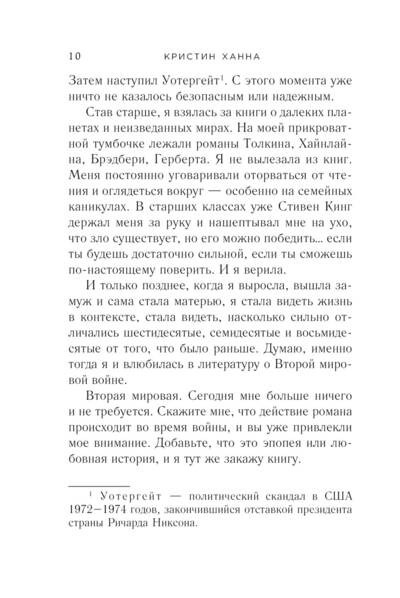 10 КРИСТИН ХАННА

Затем наступил Уотергейт$^1$. С этого момента уже ничто не казалось безопасным или надежным.

Став старше, я взялась за книги о далеких планетах и неизведанных мирах. На моей прикроватной тумбочке лежали романы Толкина, Хайнлайна, Брэдбери, Герберта. Я не вылезала из книг. Меня постоянно уговаривали оторваться от чтения и оглядеться вокруг — особенно на семейных каникулах. В старших классах уже Стивен Кинг держал меня за руку и нашептывал мне на ухо, что зло существует, но его можно победить... если ты будешь достаточно сильной, если ты сможешь по-настоящему поверить. И я верила.

И только позднее, когда я выросла, вышла замуж и сама стала матерью, я стала видеть жизнь в контексте, стала видеть, насколько сильно отличались шестидесятые, семидесятые и восьмидесятые от того, что было раньше. Думаю, именно тогда я и влюбилась в литературу о Второй мировой войне.

Вторая мировая. Сегодня мне больше ничего и не требуется. Скажите мне, что действие романа происходит во время войны, и вы уже привлекли мое внимание. Добавьте, что это эпопея или любовная история, и я тут же закажу книгу.

$^1$ Уотергейт — политический скандал в США 1972–1974 годов, закончившийся отставкой президента страны Ричарда Никсона.